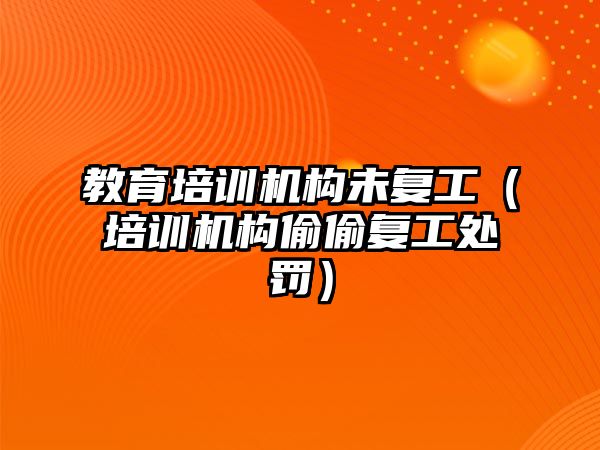 教育培训机构未复工（培训机构偷偷复工处罚）